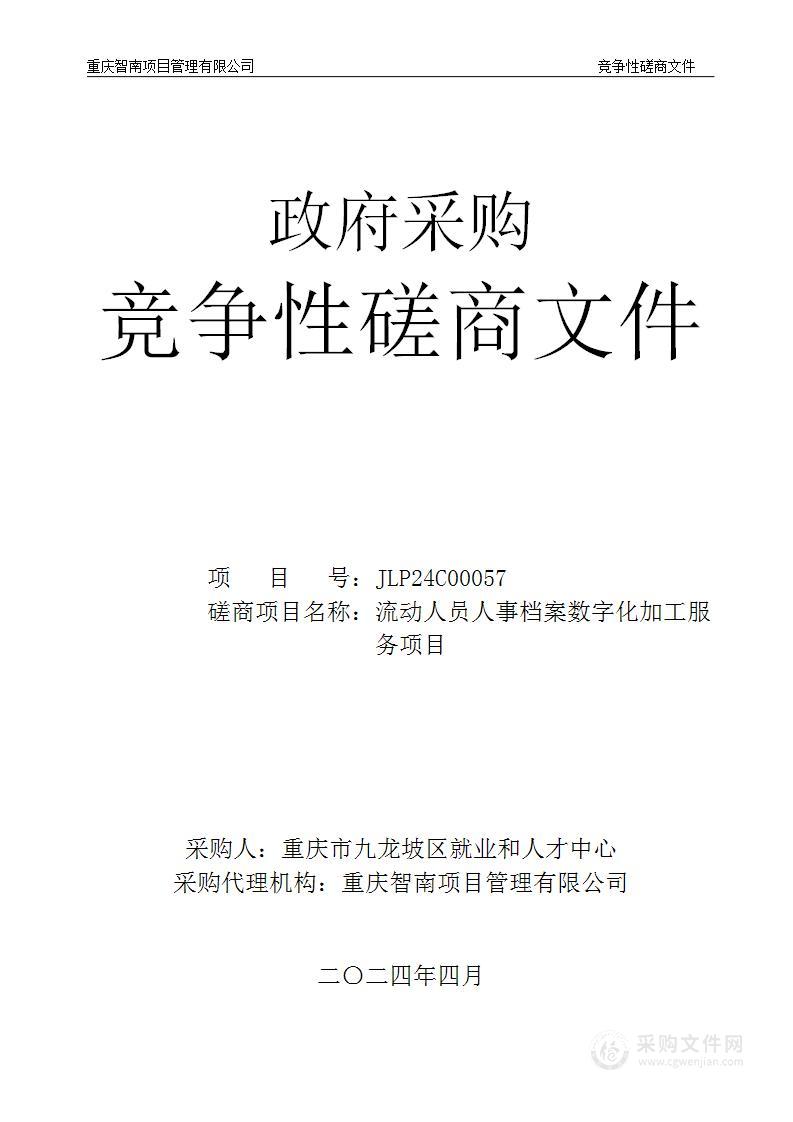 重庆智南项目管理有限公司 竞争性磋商文件

政府采购
竞争性磋商文件

项 目 号：JLP24C00057
磋商项目名称：流动人员人事档案数字化加工服务项目

采购人：重庆市九龙坡区就业和人才中心
采购代理机构：重庆智南项目管理有限公司

二〇二四年四月

采购文件网
www.cgwenjian.com